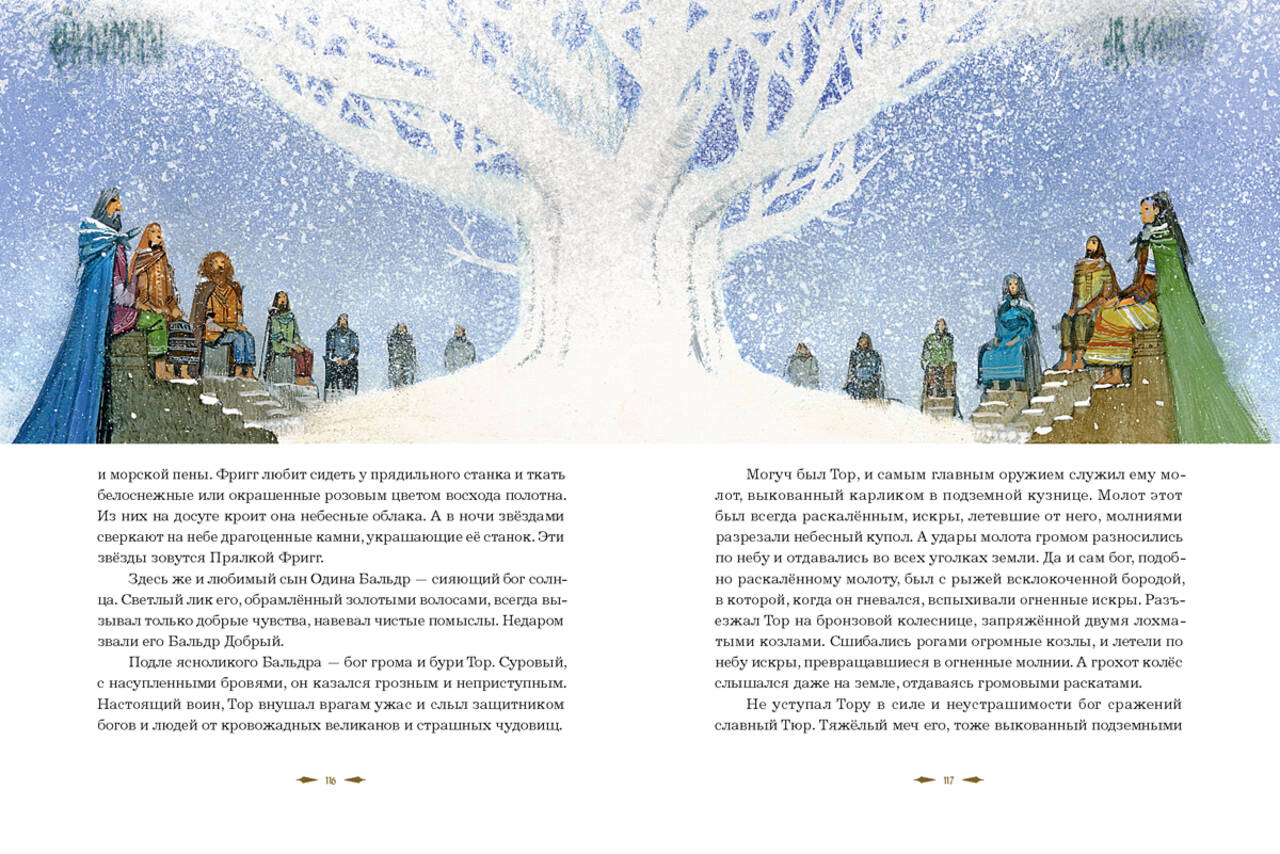 и морской пены. Фригг любит сидеть у прядильного станка и ткать белоснежные или окрашенные розовым цветом восхода полотна. Из них на досуге кроит она небесные облака. А в ночи звёздами сверкают на небе драгоценные камни, украшающие её станок. Эти звёзды зовутся Прялкой Фригг.

Здесь же и любимый сын Одина Бальдр — сияющий бог солнца. Светлый лик его, обрамлённый золотыми волосами, всегда вызывал только добрые чувства, навевал чистые помыслы. Недаром звали его Бальдр Добрый.

Подле ясноликого Бальдра — бог грома и бури Тор. Суровый, с насупленными бровями, он казался грозным и неприступным. Настоящий воин, Тор внушал врагам ужас и слыл защитником богов и людей от кровожадных великанов и страшных чудовищ.

116

Могуч был Тор, и самым главным оружием служил ему молот, выкованный карликом в подземной кузнице. Молот этот был всегда раскалённым, искры, летевшие от него, молниями разрезали небесный купол. А удары молота громом разносились по небу и отдавались во всех уголках земли. Да и сам бог, подобно раскалённому молоту, был с рыжей всклокоченной бородой, в которой, когда он гневался, вспыхивали огненные искры. Разъезжал Тор на бронзовой колеснице, запряжённой двумя лохматыми козлами. Сшибались рогами огромные козлы, и летели по небу искры, превращавшиеся в огненные молнии. А грохот колёс слышался даже на земле, отдаваясь громовыми раскатами.

Не уступал Тору в силе и неустрашимости бог сражений славный Тюр. Тяжёлый меч его, тоже выкованный подземными

117